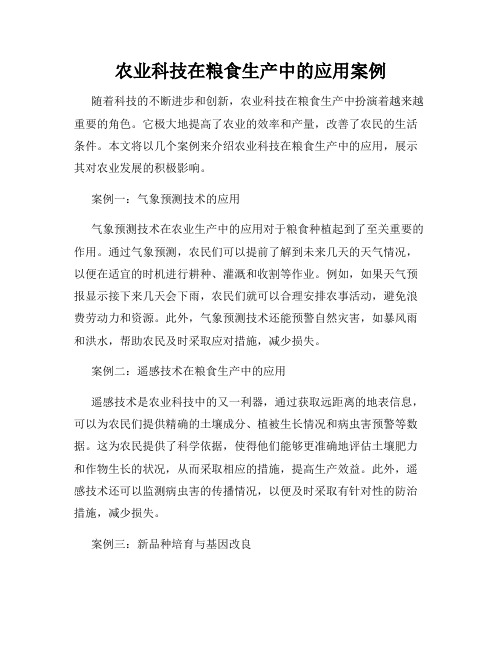 农业科技在粮食生产中的应用案例

随着科技的不断进步和创新，农业科技在粮食生产中扮演着越来越重要的角色。它极大地提高了农业的效率和产量，改善了农民的生活条件。本文将以几个案例来介绍农业科技在粮食生产中的应用，展示其对农业发展的积极影响。

案例一：气象预测技术的应用

气象预测技术在农业生产中的应用对于粮食种植起到了至关重要的作用。通过气象预测，农民们可以提前了解到未来几天的天气情况，以便在适宜的时机进行耕种、灌溉和收割等作业。例如，如果天气预报显示接下来几天会下雨，农民们就可以合理安排农事活动，避免浪费劳动力和资源。此外，气象预测技术还能预警自然灾害，如暴风雨和洪水，帮助农民及时采取应对措施，减少损失。

案例二：遥感技术在粮食生产中的应用

遥感技术是农业科技中的又一利器，通过获取远距离的地表信息，可以为农民们提供精确的土壤成分、植被生长情况和病虫害预警等数据。这为农民提供了科学依据，使得他们能够更准确地评估土壤肥力和作物生长的状况，从而采取相应的措施，提高生产效益。此外，遥感技术还可以监测病虫害的传播情况，以便及时采取有针对性的防治措施，减少损失。

案例三：新品种培育与基因改良